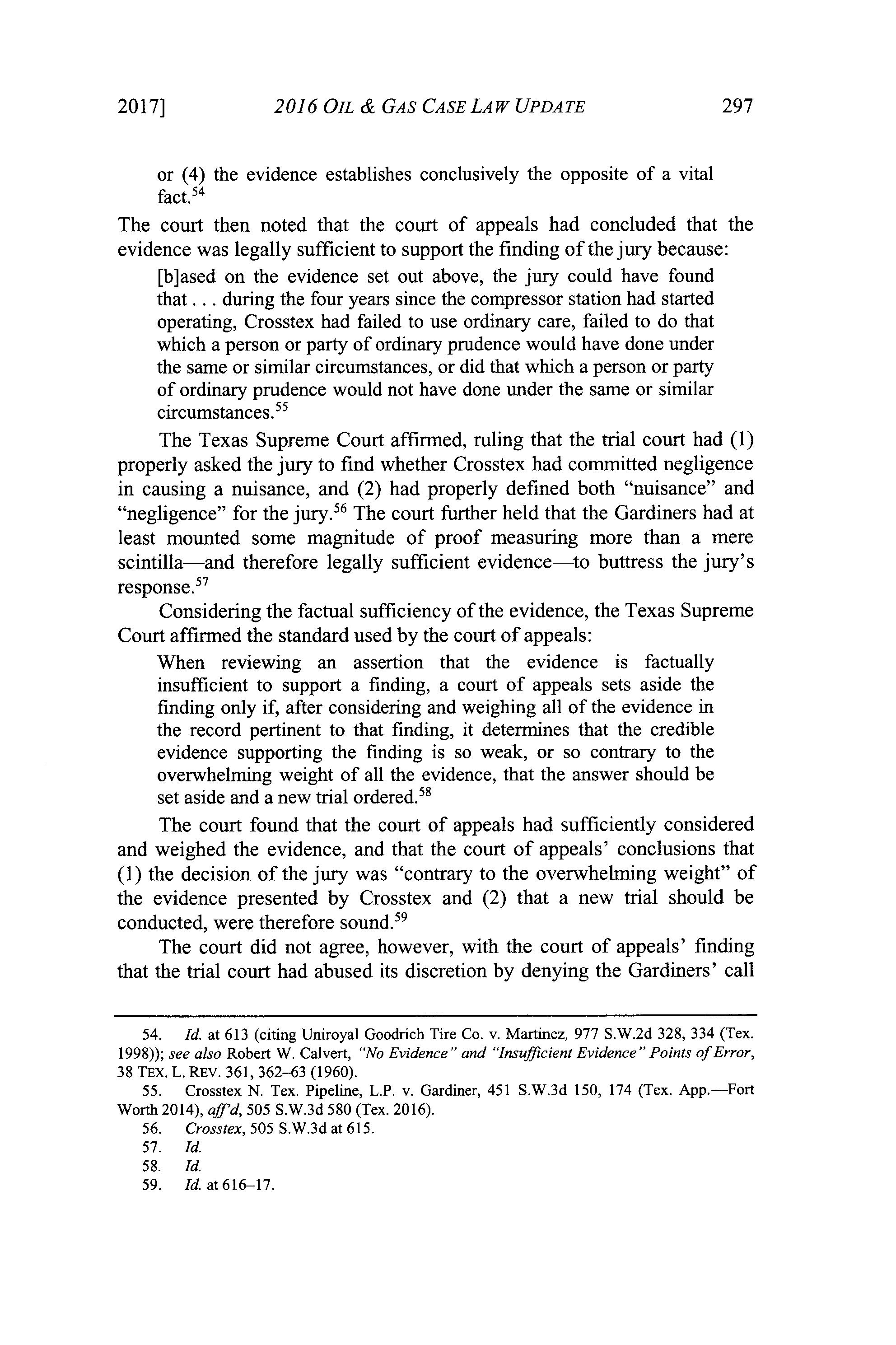 2017]

2016 OIL & GAS CASE LAW UPDATE

297

or (4) the evidence establishes conclusively the opposite of a vital fact.$^{54}$

The court then noted that the court of appeals had concluded that the evidence was legally sufficient to support the finding of the jury because:

[b]ased on the evidence set out above, the jury could have found that . . . during the four years since the compressor station had started operating, Crosstex had failed to use ordinary care, failed to do that which a person or party of ordinary prudence would have done under the same or similar circumstances, or did that which a person or party of ordinary prudence would not have done under the same or similar circumstances.$^{55}$

The Texas Supreme Court affirmed, ruling that the trial court had (1) properly asked the jury to find whether Crosstex had committed negligence in causing a nuisance, and (2) had properly defined both "nuisance" and "negligence" for the jury.$^{56}$ The court further held that the Gardiners had at least mounted some magnitude of proof measuring more than a mere scintilla—and therefore legally sufficient evidence—to buttress the jury's response.$^{57}$

Considering the factual sufficiency of the evidence, the Texas Supreme Court affirmed the standard used by the court of appeals:

When reviewing an assertion that the evidence is factually insufficient to support a finding, a court of appeals sets aside the finding only if, after considering and weighing all of the evidence in the record pertinent to that finding, it determines that the credible evidence supporting the finding is so weak, or so contrary to the overwhelming weight of all the evidence, that the answer should be set aside and a new trial ordered.$^{58}$

The court found that the court of appeals had sufficiently considered and weighed the evidence, and that the court of appeals' conclusions that (1) the decision of the jury was "contrary to the overwhelming weight" of the evidence presented by Crosstex and (2) that a new trial should be conducted, were therefore sound.$^{59}$

The court did not agree, however, with the court of appeals' finding that the trial court had abused its discretion by denying the Gardiners' call

54. Id. at 613 (citing Uniroyal Goodrich Tire Co. v. Martinez, 977 S.W.2d 328, 334 (Tex. 1998)); see also Robert W. Calvert, "No Evidence" and "Insufficient Evidence" Points of Error, 38 TEX. L. REV. 361, 362–63 (1960).

55. Crosstex N. Tex. Pipeline, L.P. v. Gardiner, 451 S.W.3d 150, 174 (Tex. App.—Fort Worth 2014), aff'd, 505 S.W.3d 580 (Tex. 2016).

56. Crosstex, 505 S.W.3d at 615.

57. Id.

58. Id.

59. Id. at 616–17.